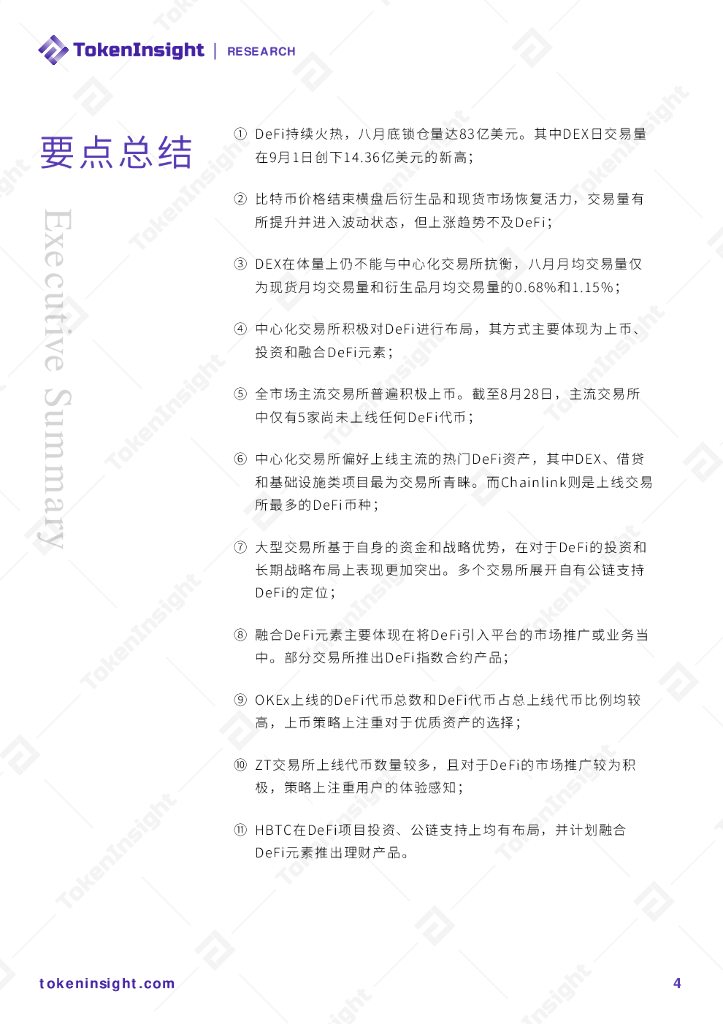 TokenInsight | RESEARCH

要点总结

Executive Summary

① DeFi持续火热，八月底锁仓量达83亿美元。其中DEX日交易量在9月1日创下14.36亿美元的新高；

② 比特币价格结束横盘后衍生品和现货市场恢复活力，交易量有所提升并进入波动状态，但上涨趋势不及DeFi；

③ DEX在体量上仍不能与中心化交易所抗衡，八月月均交易量仅为现货月均交易量和衍生品月均交易量的0.68%和1.15%；

④ 中心化交易所积极对DeFi进行布局，其方式主要体现为上币、投资和融合DeFi元素；

⑤ 全市场主流交易所普遍积极上币。截至8月28日，主流交易所中仅有5家尚未上线任何DeFi代币；

⑥ 中心化交易所偏好上线主流的热门DeFi资产，其中DEX、借贷和基础设施类项目最为交易所青睐。而Chainlink则是上线交易所最多的DeFi币种；

⑦ 大型交易所基于自身的资金和战略优势，在对于DeFi的投资和长期战略布局上表现更加突出。多个交易所展开自有公链支持DeFi的定位；

⑧ 融合DeFi元素主要体现在将DeFi引入平台的市场推广或业务当中。部分交易所推出DeFi指数合约产品；

⑨ OKEx上线的DeFi代币总数和DeFi代币占总上线代币比例均较高，上币策略上注重对于优质资产的选择；

⑩ ZT交易所上线代币数量较多，且对于DeFi的市场推广较为积极，策略上注重用户的体验感知；

⑪ HBTC在DeFi项目投资、公链支持上均有布局，并计划融合DeFi元素推出理财产品。

tokeninsight.com

4